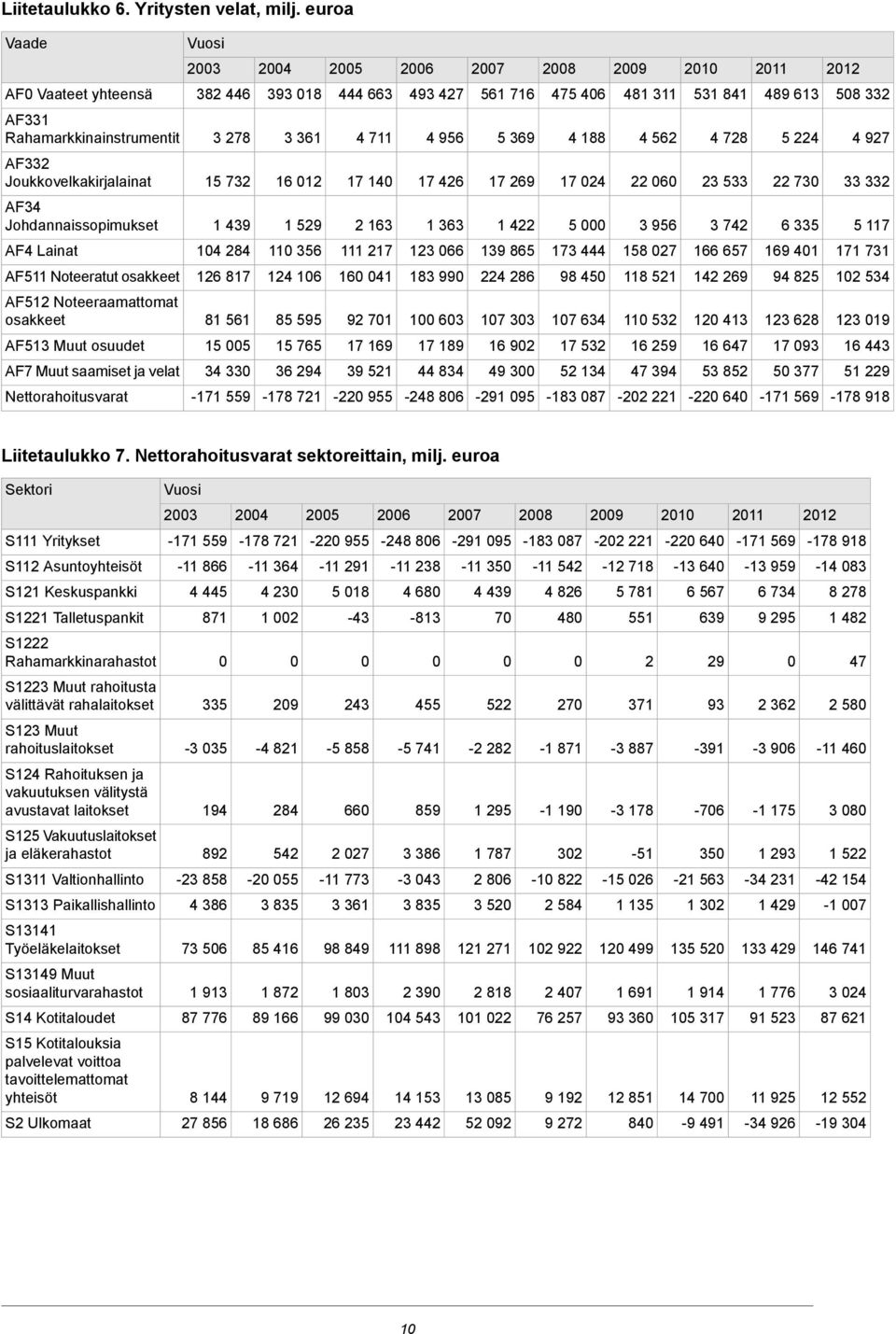 Liitetaulukko 6. Yritysten velat, milj. euroa

| Vaade | Vuosi | | | | | | | | | |
|---|---|---|---|---|---|---|---|---|---|---|
| | 2003 | 2004 | 2005 | 2006 | 2007 | 2008 | 2009 | 2010 | 2011 | 2012 |
| AF0 Vaateet yhteensä | 382 446 | 393 018 | 444 663 | 493 427 | 561 716 | 475 406 | 481 311 | 531 841 | 489 613 | 508 332 |
| AF331 Rahamarkkinainstrumentit | 3 278 | 3 361 | 4 711 | 4 956 | 5 369 | 4 188 | 4 562 | 4 728 | 5 224 | 4 927 |
| AF332 Joukkovelkakirjalainat | 15 732 | 16 012 | 17 140 | 17 426 | 17 269 | 17 024 | 22 060 | 23 533 | 22 730 | 33 332 |
| AF34 Johdannaissopimukset | 1 439 | 1 529 | 2 163 | 1 363 | 1 422 | 5 000 | 3 956 | 3 742 | 6 335 | 5 117 |
| AF4 Lainat | 104 284 | 110 356 | 111 217 | 123 066 | 139 865 | 173 444 | 158 027 | 166 657 | 169 401 | 171 731 |
| AF511 Noteeratut osakkeet | 126 817 | 124 106 | 160 041 | 183 990 | 224 286 | 98 450 | 118 521 | 142 269 | 94 825 | 102 534 |
| AF512 Noteeraamattomat osakkeet | 81 561 | 85 595 | 92 701 | 100 603 | 107 303 | 107 634 | 110 532 | 120 413 | 123 628 | 123 019 |
| AF513 Muut osuudet | 15 005 | 15 765 | 17 169 | 17 189 | 16 902 | 17 532 | 16 259 | 16 647 | 17 093 | 16 443 |
| AF7 Muut saamiset ja velat | 34 330 | 36 294 | 39 521 | 44 834 | 49 300 | 52 134 | 47 394 | 53 852 | 50 377 | 51 229 |
| Nettorahoitusvarat | -171 559 | -178 721 | -220 955 | -248 806 | -291 095 | -183 087 | -202 221 | -220 640 | -171 569 | -178 918 |

Liitetaulukko 7. Nettorahoitusvarat sektoreittain, milj. euroa

| Sektori | Vuosi | | | | | | | | | |
|---|---|---|---|---|---|---|---|---|---|---|
| | 2003 | 2004 | 2005 | 2006 | 2007 | 2008 | 2009 | 2010 | 2011 | 2012 |
| S111 Yritykset | -171 559 | -178 721 | -220 955 | -248 806 | -291 095 | -183 087 | -202 221 | -220 640 | -171 569 | -178 918 |
| S112 Asuntoyhteisöt | -11 866 | -11 364 | -11 291 | -11 238 | -11 350 | -11 542 | -12 718 | -13 640 | -13 959 | -14 083 |
| S121 Keskuspankki | 4 445 | 4 230 | 5 018 | 4 680 | 4 439 | 4 826 | 5 781 | 6 567 | 6 734 | 8 278 |
| S1221 Talletuspankit | 871 | 1 002 | -43 | -813 | 70 | 480 | 551 | 639 | 9 295 | 1 482 |
| S1222 Rahamarkkinarahastot | 0 | 0 | 0 | 0 | 0 | 0 | 2 | 29 | 0 | 47 |
| S1223 Muut rahoitusta välittävät rahalaitokset | 335 | 209 | 243 | 455 | 522 | 270 | 371 | 93 | 2 362 | 2 580 |
| S123 Muut rahoituslaitokset | -3 035 | -4 821 | -5 858 | -5 741 | -2 282 | -1 871 | -3 887 | -391 | -3 906 | -11 460 |
| S124 Rahoituksen ja vakuutuksen välitystä avustavat laitokset | 194 | 284 | 660 | 859 | 1 295 | -1 190 | -3 178 | -706 | -1 175 | 3 080 |
| S125 Vakuutuslaitokset ja eläkerahastot | 892 | 542 | 2 027 | 3 386 | 1 787 | 302 | -51 | 350 | 1 293 | 1 522 |
| S1311 Valtionhallinto | -23 858 | -20 055 | -11 773 | -3 043 | 2 806 | -10 822 | -15 026 | -21 563 | -34 231 | -42 154 |
| S1313 Paikallishallinto | 4 386 | 3 835 | 3 361 | 3 835 | 3 520 | 2 584 | 1 135 | 1 302 | 1 429 | -1 007 |
| S13141 Työeläkelaitokset | 73 506 | 85 416 | 98 849 | 111 898 | 121 271 | 102 922 | 120 499 | 135 520 | 133 429 | 146 741 |
| S13149 Muut sosiaaliturvarahastot | 1 913 | 1 872 | 1 803 | 2 390 | 2 818 | 2 407 | 1 691 | 1 914 | 1 776 | 3 024 |
| S14 Kotitaloudet | 87 776 | 89 166 | 99 030 | 104 543 | 101 022 | 76 257 | 93 360 | 105 317 | 91 523 | 87 621 |
| S15 Kotitalouksia palvelevat voittoa tavoittelemattomat yhteisöt | 8 144 | 9 719 | 12 694 | 14 153 | 13 085 | 9 192 | 12 851 | 14 700 | 11 925 | 12 552 |
| S2 Ulkomaat | 27 856 | 18 686 | 26 235 | 23 442 | 52 092 | 9 272 | 840 | -9 491 | -34 926 | -19 304 |

10